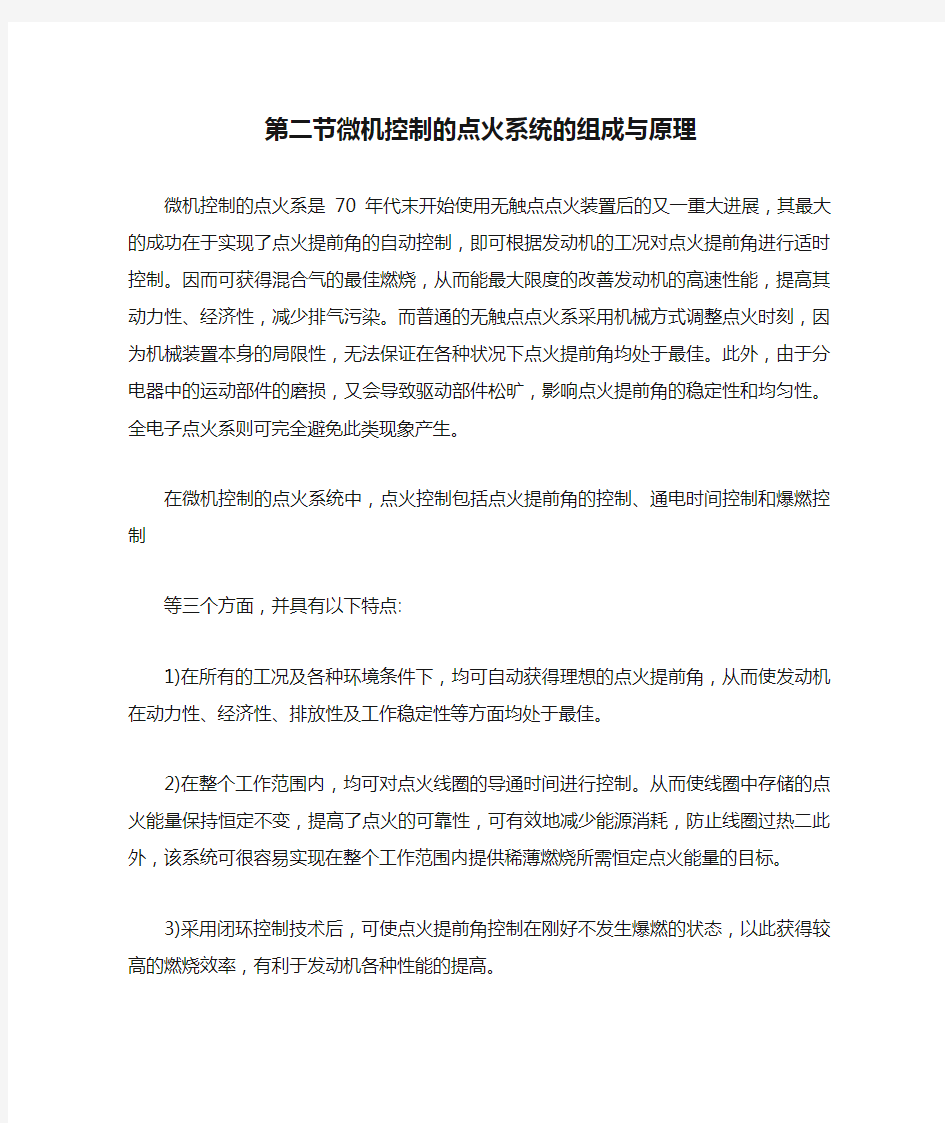 第二节微机控制的点火系统的组成与原理

微机控制的点火系是 70 年代末开始使用无触点点火装置后的又一重大进展，其最大的成功在于实现了点火提前角的自动控制，即可根据发动机的工况对点火提前角进行适时控制。因而可获得混合气的最佳燃烧，从而能最大限度的改善发动机的高速性能，提高其动力性、经济性，减少排气污染。而普通的无触点点火系采用机械方式调整点火时刻，因为机械装置本身的局限性，无法保证在各种状况下点火提前角均处于最佳。此外，由于分电器中的运动部件的磨损，又会导致驱动部件松旷，影响点火提前角的稳定性和均匀性。全电子点火系则可完全避免此类现象产生。

在微机控制的点火系统中，点火控制包括点火提前角的控制、通电时间控制和爆燃控制

等三个方面，并具有以下特点:

1)在所有的工况及各种环境条件下，均可自动获得理想的点火提前角，从而使发动机在动力性、经济性、排放性及工作稳定性等方面均处于最佳。

2)在整个工作范围内，均可对点火线圈的导通时间进行控制。从而使线圈中存储的点火能量保持恒定不变，提高了点火的可靠性，可有效地减少能源消耗，防止线圈过热二此外，该系统可很容易实现在整个工作范围内提供稀薄燃烧所需恒定点火能量的目标。

3)采用闭环控制技术后，可使点火提前角控制在刚好不发生爆燃的状态，以此获得较高的燃烧效率，有利于发动机各种性能的提高。